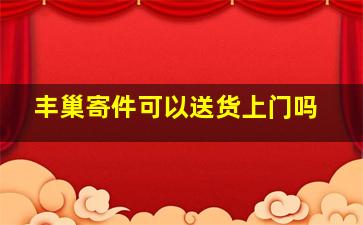 丰巢寄件可以送货上门吗